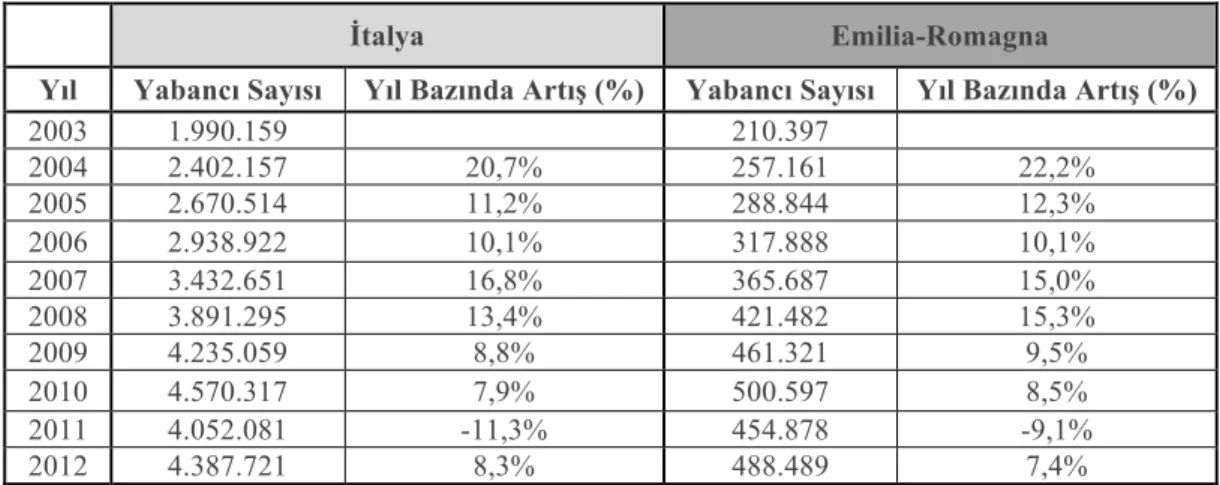 | | İtalya | | Emilia-Romagna | |
|---|---|---|---|---|
| Yıl | Yabancı Sayısı | Yıl Bazında Artış (%) | Yabancı Sayısı | Yıl Bazında Artış (%) |
| 2003 | 1.990.159 | | 210.397 | |
| 2004 | 2.402.157 | 20,7% | 257.161 | 22,2% |
| 2005 | 2.670.514 | 11,2% | 288.844 | 12,3% |
| 2006 | 2.938.922 | 10,1% | 317.888 | 10,1% |
| 2007 | 3.432.651 | 16,8% | 365.687 | 15,0% |
| 2008 | 3.891.295 | 13,4% | 421.482 | 15,3% |
| 2009 | 4.235.059 | 8,8% | 461.321 | 9,5% |
| 2010 | 4.570.317 | 7,9% | 500.597 | 8,5% |
| 2011 | 4.052.081 | -11,3% | 454.878 | -9,1% |
| 2012 | 4.387.721 | 8,3% | 488.489 | 7,4% |